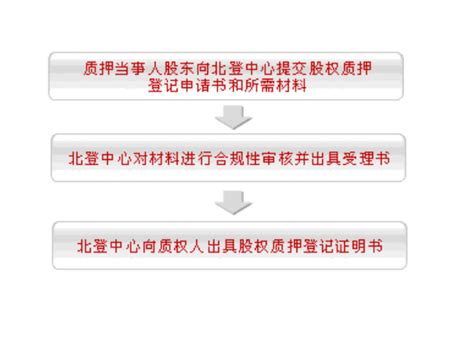 质押当事人股东向北登中心提交股权质押登记申请书和所需材料

北登中心对材料进行合规性审核并出具受理书

北登中心向质权人出具股权质押登记证明书